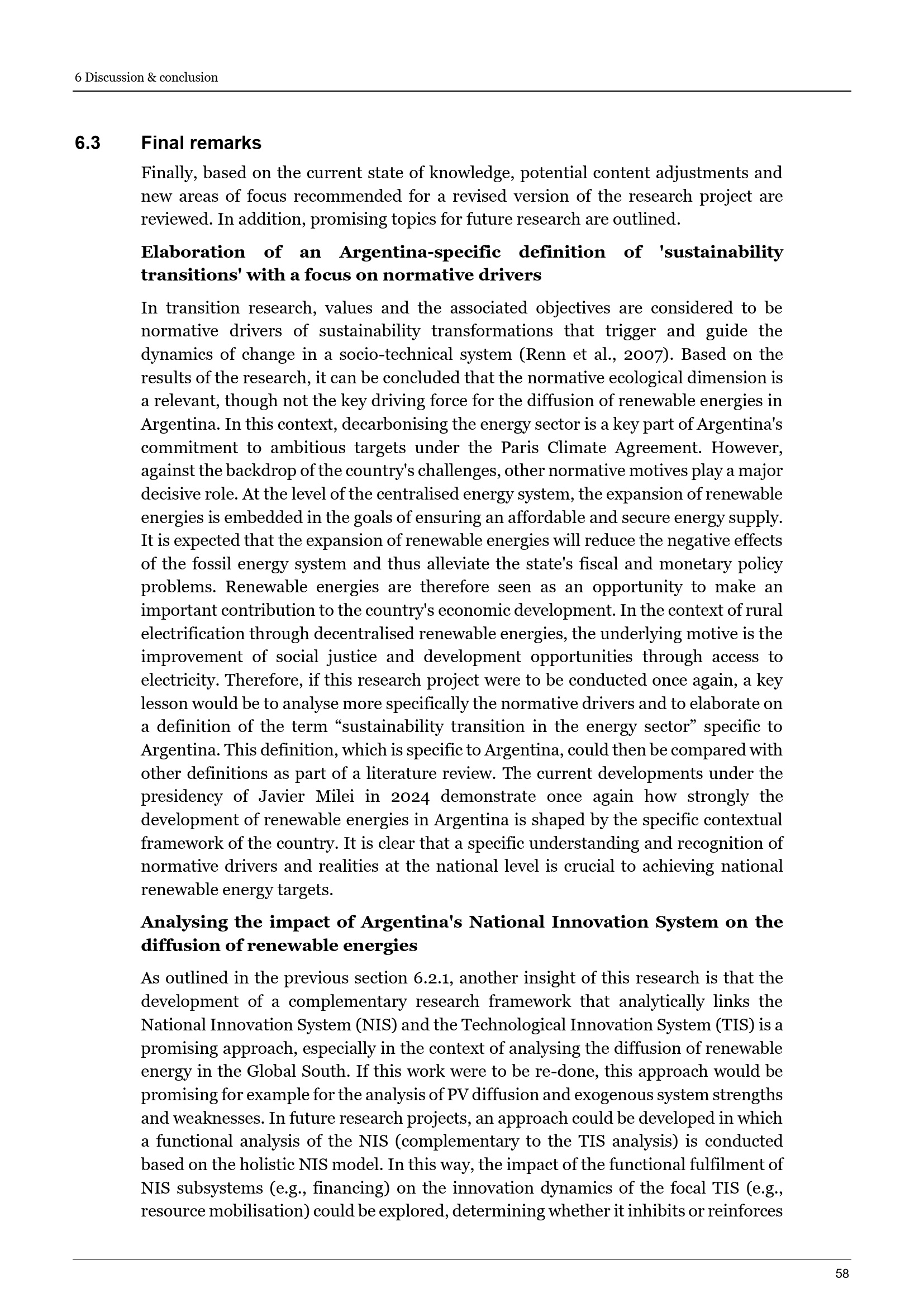 6 Discussion & conclusion

6.3 Final remarks

Finally, based on the current state of knowledge, potential content adjustments and new areas of focus recommended for a revised version of the research project are reviewed. In addition, promising topics for future research are outlined.

Elaboration of an Argentina-specific definition of 'sustainability transitions' with a focus on normative drivers

In transition research, values and the associated objectives are considered to be normative drivers of sustainability transformations that trigger and guide the dynamics of change in a socio-technical system (Renn et al., 2007). Based on the results of the research, it can be concluded that the normative ecological dimension is a relevant, though not the key driving force for the diffusion of renewable energies in Argentina. In this context, decarbonising the energy sector is a key part of Argentina's commitment to ambitious targets under the Paris Climate Agreement. However, against the backdrop of the country's challenges, other normative motives play a major decisive role. At the level of the centralised energy system, the expansion of renewable energies is embedded in the goals of ensuring an affordable and secure energy supply. It is expected that the expansion of renewable energies will reduce the negative effects of the fossil energy system and thus alleviate the state's fiscal and monetary policy problems. Renewable energies are therefore seen as an opportunity to make an important contribution to the country's economic development. In the context of rural electrification through decentralised renewable energies, the underlying motive is the improvement of social justice and development opportunities through access to electricity. Therefore, if this research project were to be conducted once again, a key lesson would be to analyse more specifically the normative drivers and to elaborate on a definition of the term “sustainability transition in the energy sector” specific to Argentina. This definition, which is specific to Argentina, could then be compared with other definitions as part of a literature review. The current developments under the presidency of Javier Milei in 2024 demonstrate once again how strongly the development of renewable energies in Argentina is shaped by the specific contextual framework of the country. It is clear that a specific understanding and recognition of normative drivers and realities at the national level is crucial to achieving national renewable energy targets.

Analysing the impact of Argentina's National Innovation System on the diffusion of renewable energies

As outlined in the previous section 6.2.1, another insight of this research is that the development of a complementary research framework that analytically links the National Innovation System (NIS) and the Technological Innovation System (TIS) is a promising approach, especially in the context of analysing the diffusion of renewable energy in the Global South. If this work were to be re-done, this approach would be promising for example for the analysis of PV diffusion and exogenous system strengths and weaknesses. In future research projects, an approach could be developed in which a functional analysis of the NIS (complementary to the TIS analysis) is conducted based on the holistic NIS model. In this way, the impact of the functional fulfilment of NIS subsystems (e.g., financing) on the innovation dynamics of the focal TIS (e.g., resource mobilisation) could be explored, determining whether it inhibits or reinforces

58